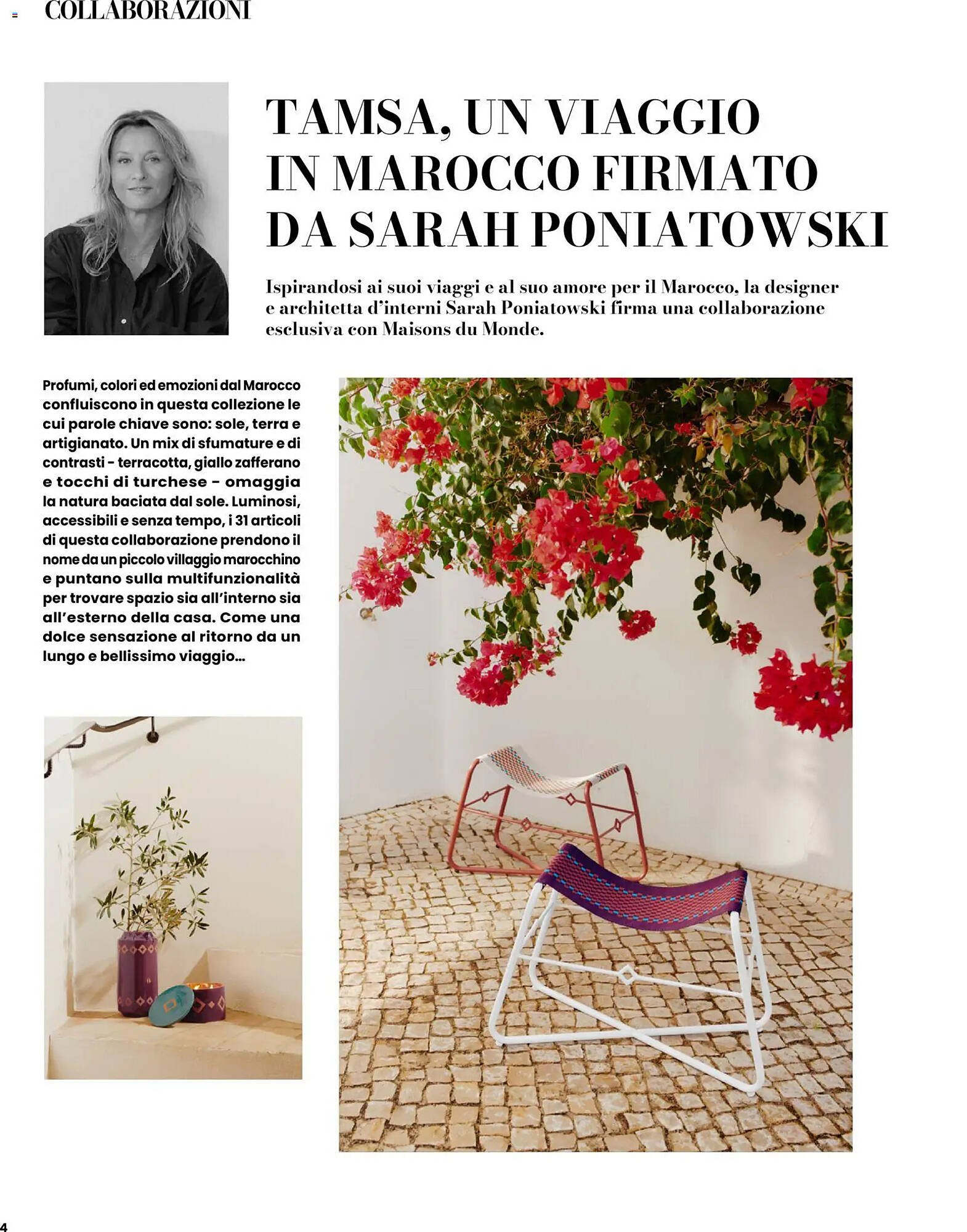 COLLABORAZIONI

TAMSA, UN VIAGGIO IN MAROCCO FIRMATO DA SARAH PONIATOWSKI

Ispirandosi ai suoi viaggi e al suo amore per il Marocco, la designer e architetta d'interni Sarah Poniatowski firma una collaborazione esclusiva con Maisons du Monde.

Profumi, colori ed emozioni dal Marocco confluiscono in questa collezione le cui parole chiave sono: sole, terra e artigianato. Un mix di sfumature e di contrasti - terracotta, giallo zafferano e tocchi di turchese - omaggia la natura baciata dal sole. Luminosi, accessibili e senza tempo, i 31 articoli di questa collaborazione prendono il nome da un piccolo villaggio marocchino e puntano sulla multifunzionalità per trovare spazio sia all'interno sia all'esterno della casa. Come una dolce sensazione al ritorno da un lungo e bellissimo viaggio...

4